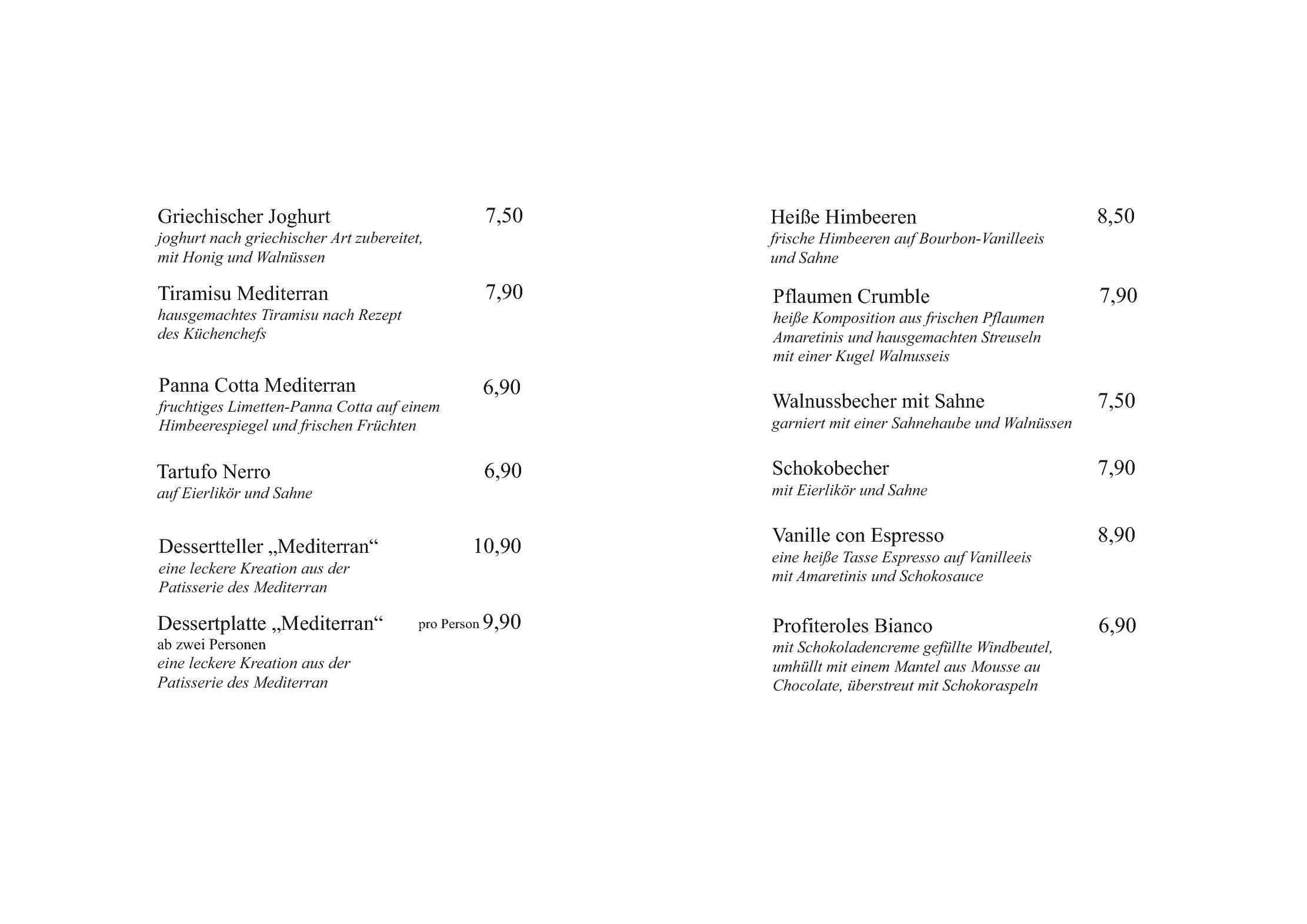 Griechischer Joghurt 7,50
joghurt nach griechischer Art zubereitet, mit Honig und Walnüssen

Tiramisu Mediterran 7,90
hausgemachtes Tiramisu nach Rezept des Küchenchefs

Panna Cotta Mediterran 6,90
fruchtiges Limetten-Panna Cotta auf einem Himbeerespiegel und frischen Früchten

Tartufo Nerro 6,90
auf Eierlikör und Sahne

Dessertteller „Mediterran“ 10,90
eine leckere Kreation aus der Patisserie des Mediterran

Dessertplatte „Mediterran“ pro Person 9,90
ab zwei Personen
eine leckere Kreation aus der Patisserie des Mediterran

Heiße Himbeeren 8,50
frische Himbeeren auf Bourbon-Vanilleeis und Sahne

Pflaumen Crumble 7,90
heiße Komposition aus frischen Pflaumen Amaretinis und hausgemachten Streuseln mit einer Kugel Walnusseis

Walnussbecher mit Sahne 7,50
garniert mit einer Sahnehaube und Walnüssen

Schokobecher 7,90
mit Eierlikör und Sahne

Vanille con Espresso 8,90
eine heiße Tasse Espresso auf Vanilleeis mit Amaretinis und Schokosauce

Profiteroles Bianco 6,90
mit Schokoladencreme gefüllte Windbeutel, umhüllt mit einem Mantel aus Mousse au Chocolate, überstreut mit Schokoraspeln